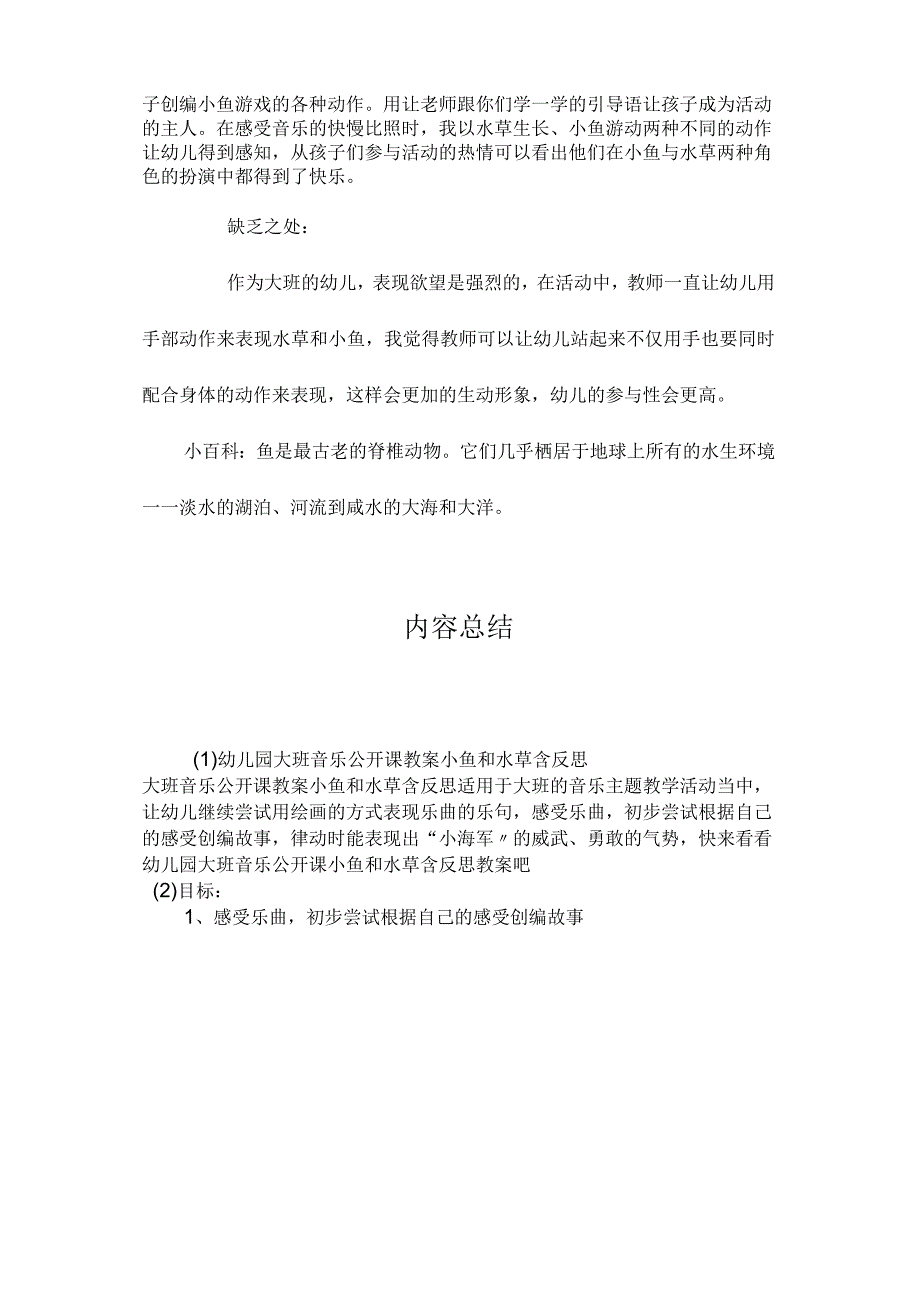 子创编小鱼游戏的各种动作。用让老师跟你们学一学的引导语让孩子成为活动的主人。在感受音乐的快慢比照时，我以水草生长、小鱼游动两种不同的动作让幼儿得到感知，从孩子们参与活动的热情可以看出他们在小鱼与水草两种角色的扮演中都得到了快乐。

缺乏之处：

作为大班的幼儿，表现欲望是强烈的，在活动中，教师一直让幼儿用手部动作来表现水草和小鱼，我觉得教师可以让幼儿站起来不仅用手也要同时配合身体的动作来表现，这样会更加的生动形象，幼儿的参与性会更高。

小百科：鱼是最古老的脊椎动物。它们几乎栖居于地球上所有的水生环境一一淡水的湖泊、河流到咸水的大海和大洋。

内容总结

(1)幼儿园大班音乐公开课教案小鱼和水草含反思
大班音乐公开课教案小鱼和水草含反思适用于大班的音乐主题教学活动当中，让幼儿继续尝试用绘画的方式表现乐曲的乐句，感受乐曲，初步尝试根据自己的感受创编故事，律动时能表现出“小海军〃的威武、勇敢的气势，快来看看幼儿园大班音乐公开课小鱼和水草含反思教案吧
(2)目标：
1、感受乐曲，初步尝试根据自己的感受创编故事